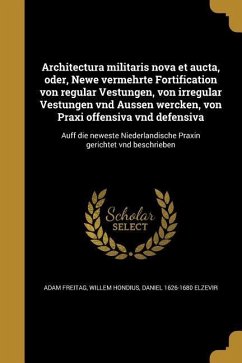 Architectura militaris nova et aucta, oder, Newe vermehrte Fortification von regular Vestungen, von irregular Vestungen vnd Aussen wercken, von Praxi offensiva vnd defensiva

Auff die neweste Niederlandische Praxin gerichtet vnd beschrieben

Scholar SELECT

ADAM FREITAG, WILLEM HONDIUS, DANIEL 1626-1680 ELZEVIR